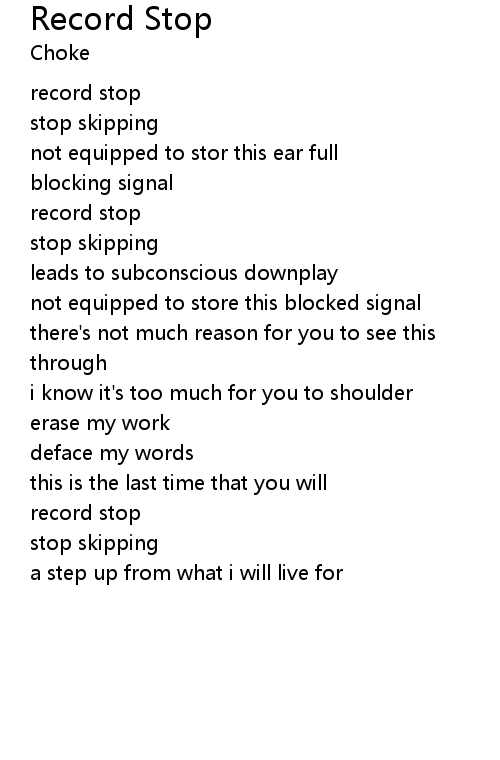 Record Stop
Choke

record stop
stop skipping
not equipped to stor this ear full
blocking signal
record stop
stop skipping
leads to subconscious downplay
not equipped to store this blocked signal
there's not much reason for you to see this through
i know it's too much for you to shoulder
erase my work
deface my words
this is the last time that you will
record stop
stop skipping
a step up from what i will live for